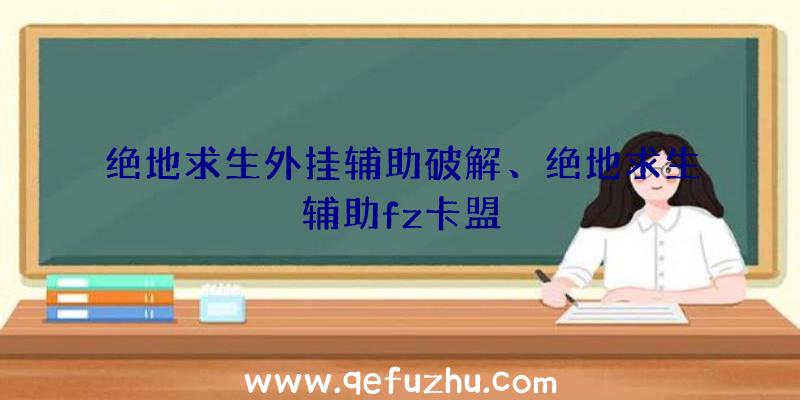 绝地求生外挂辅助破解、绝地求生辅助fz卡盟

www.qefuzhu.com